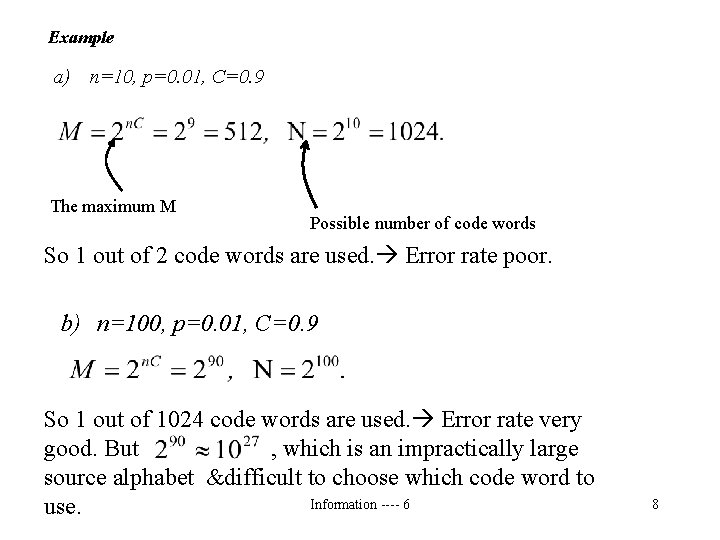 Example

a) n=10, p=0.01, C=0.9

$M = 2^{nC} = 2^9 = 512, \quad N = 2^{10} = 1024.$

The maximum M

Possible number of code words

So 1 out of 2 code words are used.→ Error rate poor.

b) n=100, p=0.01, C=0.9

$M = 2^{nC} = 2^{90}, \quad N = 2^{100}.$

So 1 out of 1024 code words are used.→ Error rate very good. But $2^{90} \approx 10^{27}$ , which is an impractically large source alphabet &difficult to choose which code word to use.

Information ---- 6

8